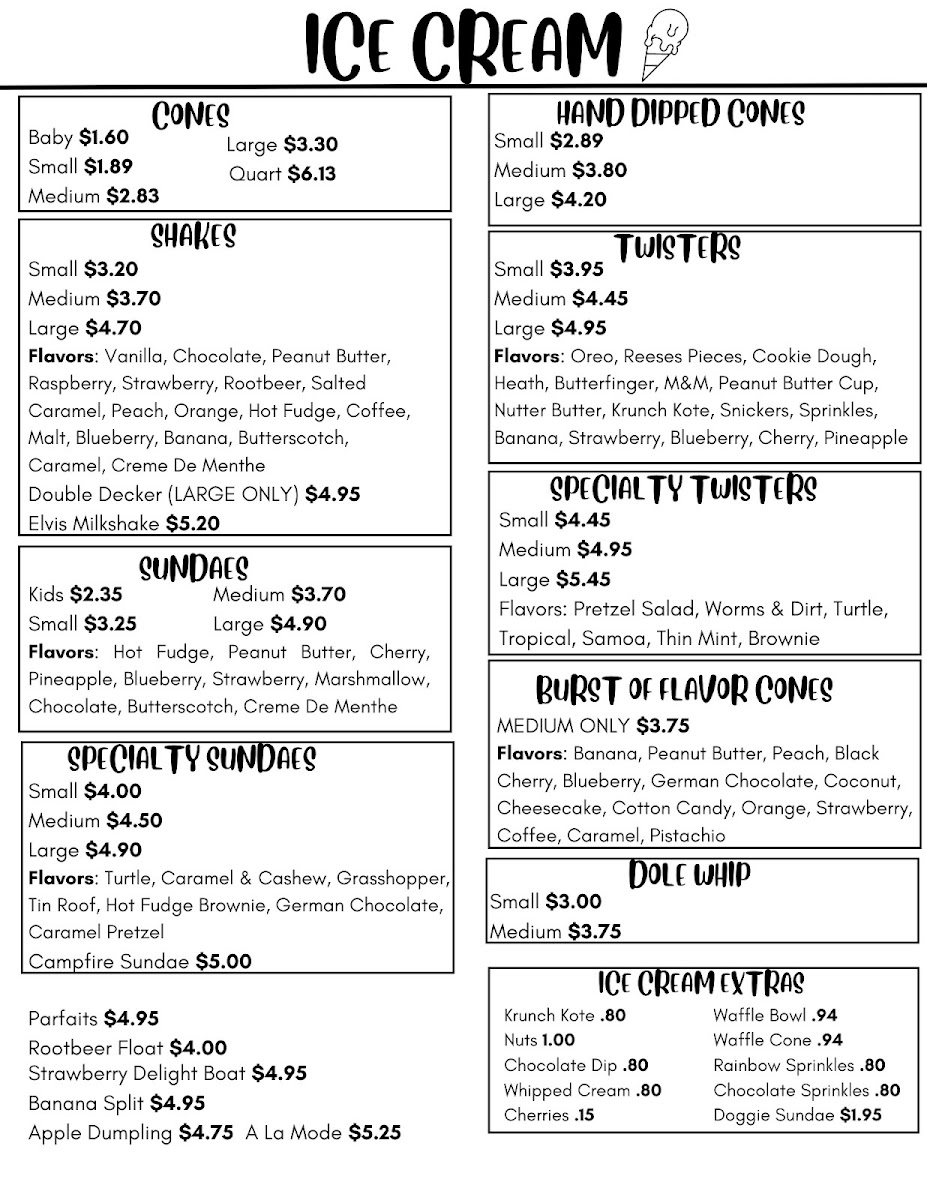 ICE CREAM

CONES
Baby $1.60
Small $1.89
Medium $2.83
Large $3.30
Quart $6.13

SHAKES
Small $3.20
Medium $3.70
Large $4.70
Flavors: Vanilla, Chocolate, Peanut Butter, Raspberry, Strawberry, Rootbeer, Salted Caramel, Peach, Orange, Hot Fudge, Coffee, Malt, Blueberry, Banana, Butterscotch, Caramel, Creme De Menthe
Double Decker (LARGE ONLY) $4.95
Elvis Milkshake $5.20

SUNDAES
Kids $2.35
Small $3.25
Medium $3.70
Large $4.90
Flavors: Hot Fudge, Peanut Butter, Cherry, Pineapple, Blueberry, Strawberry, Marshmallow, Chocolate, Butterscotch, Creme De Menthe

SPECIALTY SUNDAES
Small $4.00
Medium $4.50
Large $4.90
Flavors: Turtle, Caramel & Cashew, Grasshopper, Tin Roof, Hot Fudge Brownie, German Chocolate, Caramel Pretzel
Campfire Sundae $5.00

Parfaits $4.95
Rootbeer Float $4.00
Strawberry Delight Boat $4.95
Banana Split $4.95
Apple Dumpling $4.75 A La Mode $5.25

HAND DIPPED CONES
Small $2.89
Medium $3.80
Large $4.20

TWISTERS
Small $3.95
Medium $4.45
Large $4.95
Flavors: Oreo, Reeses Pieces, Cookie Dough, Heath, Butterfinger, M&M, Peanut Butter Cup, Nutter Butter, Krunch Kote, Snickers, Sprinkles, Banana, Strawberry, Blueberry, Cherry, Pineapple

SPECIALTY TWISTERS
Small $4.45
Medium $4.95
Large $5.45
Flavors: Pretzel Salad, Worms & Dirt, Turtle, Tropical, Samoa, Thin Mint, Brownie

BURST OF FLAVOR CONES
MEDIUM ONLY $3.75
Flavors: Banana, Peanut Butter, Peach, Black Cherry, Blueberry, German Chocolate, Coconut, Cheesecake, Cotton Candy, Orange, Strawberry, Coffee, Caramel, Pistachio

DOLE WHIP
Small $3.00
Medium $3.75

ICE CREAM EXTRAS
Krunch Kote .80
Nuts 1.00
Chocolate Dip .80
Whipped Cream .80
Cherries .15
Waffle Bowl .94
Waffle Cone .94
Rainbow Sprinkles .80
Chocolate Sprinkles .80
Doggie Sundae $1.95